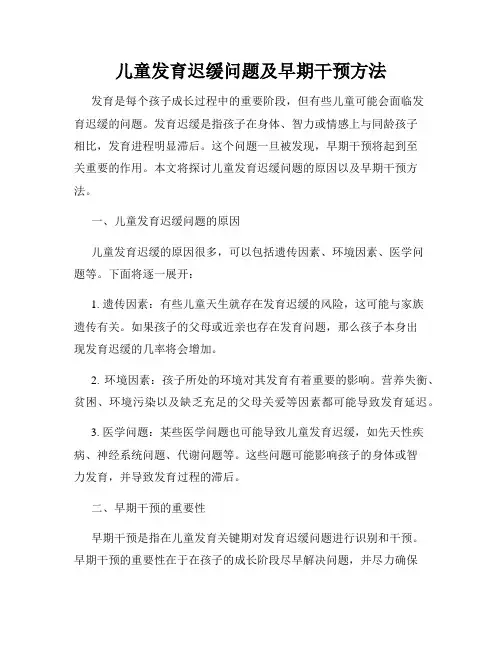 儿童发育迟缓问题及早期干预方法

发育是每个孩子成长过程中的重要阶段，但有些儿童可能会面临发育迟缓的问题。发育迟缓是指孩子在身体、智力或情感上与同龄孩子相比，发育进程明显滞后。这个问题一旦被发现，早期干预将起到至关重要的作用。本文将探讨儿童发育迟缓问题的原因以及早期干预方法。

一、儿童发育迟缓问题的原因

儿童发育迟缓的原因很多，可以包括遗传因素、环境因素、医学问题等。下面将逐一展开：

1. 遗传因素：有些儿童天生就存在发育迟缓的风险，这可能与家族遗传有关。如果孩子的父母或近亲也存在发育问题，那么孩子本身出现发育迟缓的几率将会增加。

2. 环境因素：孩子所处的环境对其发育有着重要的影响。营养失衡、贫困、环境污染以及缺乏充足的父母关爱等因素都可能导致发育延迟。

3. 医学问题：某些医学问题也可能导致儿童发育迟缓，如先天性疾病、神经系统问题、代谢问题等。这些问题可能影响孩子的身体或智力发育，并导致发育过程的滞后。

二、早期干预的重要性

早期干预是指在儿童发育关键期对发育迟缓问题进行识别和干预。早期干预的重要性在于在孩子的成长阶段尽早解决问题，并尽力确保